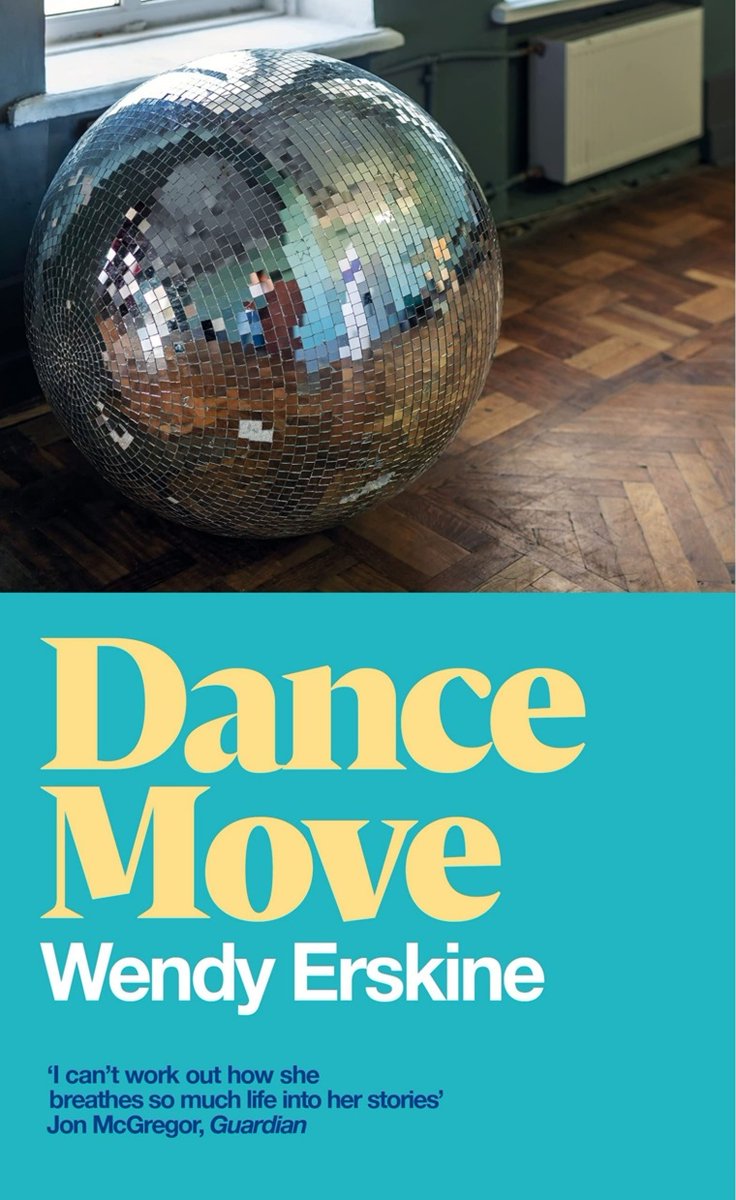 Dance Move
Wendy Erskine

'I can't work out how she breathes so much life into her stories'
Jon McGregor, Guardian